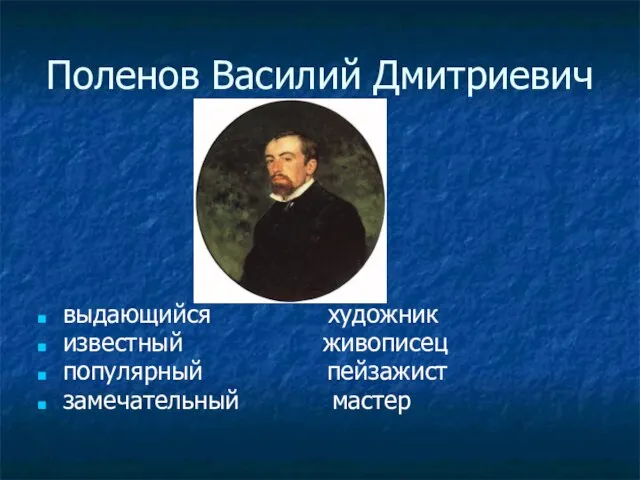 Поленов Василий Дмитриевич

- выдающийся художник
- известный живописец
- популярный пейзажист
- замечательный мастер